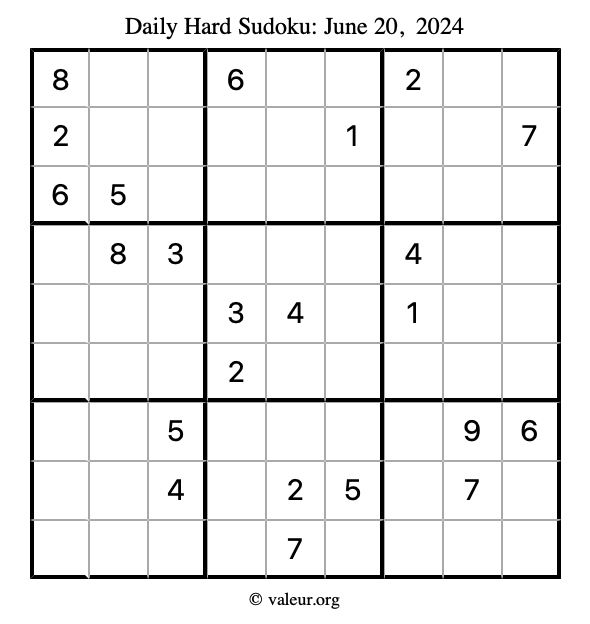 Daily Hard Sudoku: June 20, 2024

| | | | | | | | | |
|---|---|---|---|---|---|---|---|---|
| 8 | | | 6 | | | 2 | | |
| 2 | | | | | 1 | | | 7 |
| 6 | 5 | | | | | | | |
| | 8 | 3 | | | | 4 | | |
| | | | 3 | 4 | | 1 | | |
| | | | 2 | | | | | |
| | | 5 | | | | | 9 | 6 |
| | | 4 | | 2 | 5 | | 7 | |
| | | | | 7 | | | | |

© valeur.org